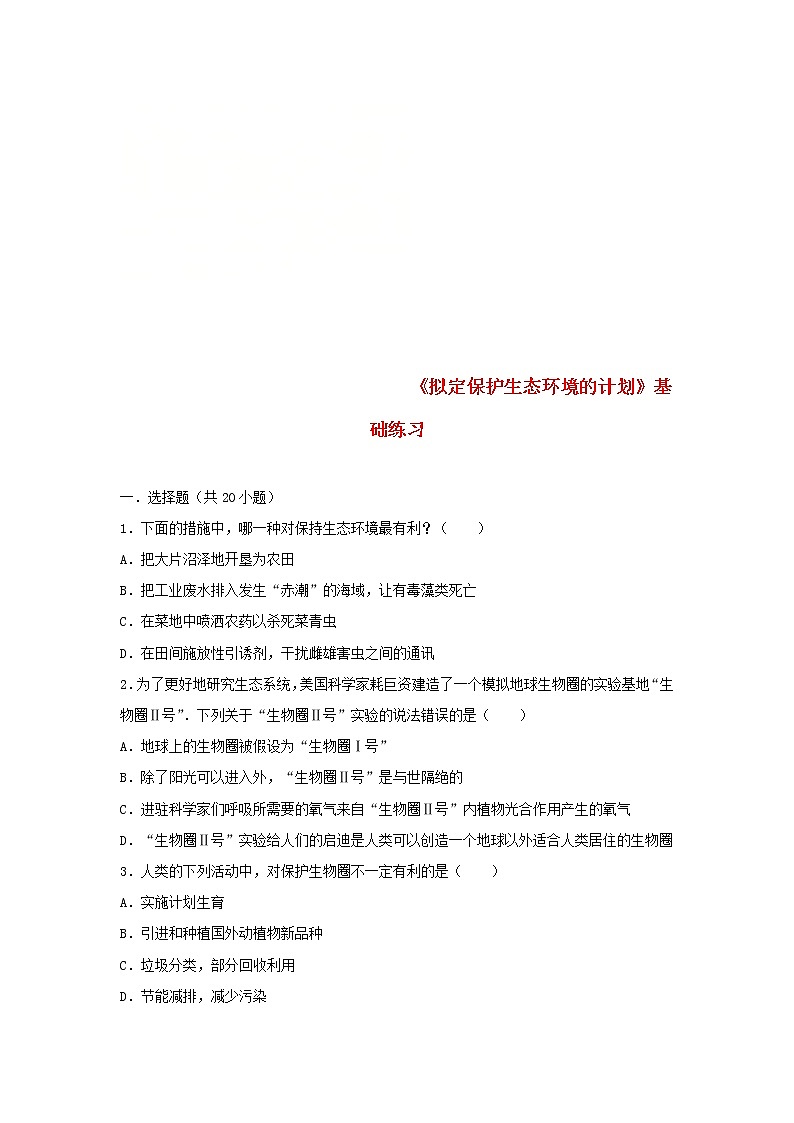 《拟定保护生态环境的计划》基础练习

一．选择题（共 20 小题）

1．下面的措施中，哪一种对保持生态环境最有利？（　　）

A．把大片沼泽地开垦为农田

B．把工业废水排入发生“赤潮”的海域，让有毒藻类死亡

C．在菜地中喷洒农药以杀死菜青虫

D．在田间施放性引诱剂，干扰雌雄害虫之间的通讯

2．为了更好地研究生态系统，美国科学家耗巨资建造了一个模拟地球生物圈的实验基地“生物圈Ⅱ号”．下列关于“生物圈Ⅱ号”实验的说法错误的是（　　）

A．地球上的生物圈被假设为“生物圈Ⅰ号”

B．除了阳光可以进入外，“生物圈Ⅱ号”是与世隔绝的

C．进驻科学家们呼吸所需要的氧气来自“生物圈Ⅱ号”内植物光合作用产生的氧气

D．“生物圈Ⅱ号”实验给人们的启迪是人类可以创造一个地球以外适合人类居住的生物圈

3．人类的下列活动中，对保护生物圈不一定有利的是（　　）

A．实施计划生育

B．引进和种植国外动植物新品种

C．垃圾分类，部分回收利用

D．节能减排，减少污染